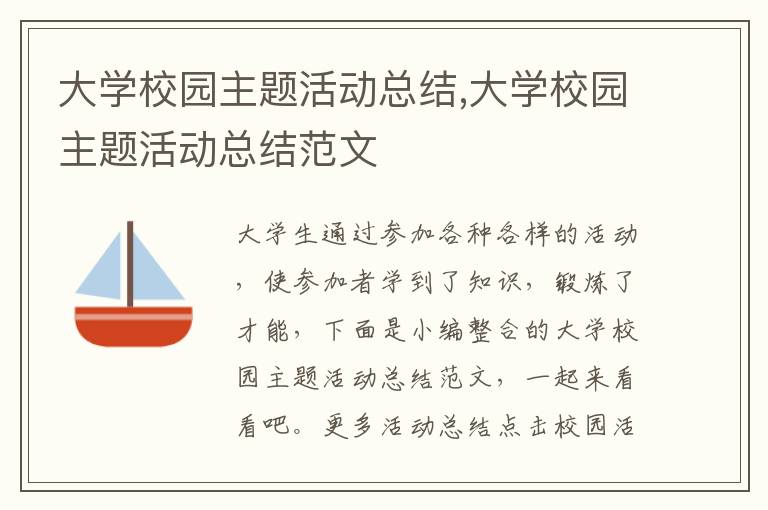 大学校园主题活动总结,大学校园主题活动总结范文

大学生通过参加各种各样的活动，使参加者学到了知识，锻炼了才能，下面是小编整合的大学校园主题活动总结范文，一起来看看吧。更多活动总结点击校园活